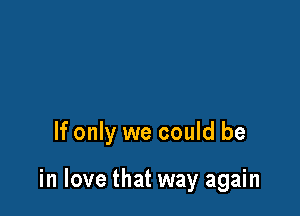 If only we could be
in love that way again